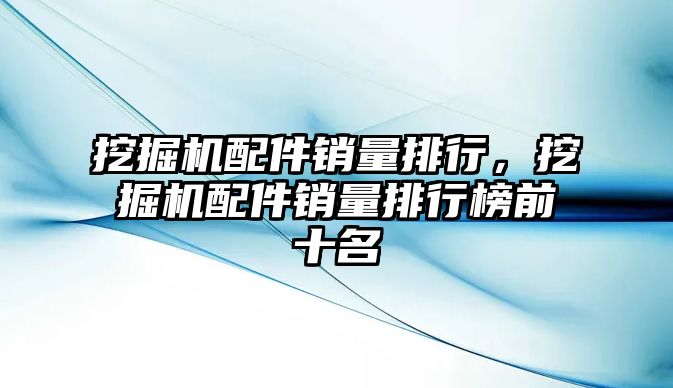 挖掘机配件销量排行，挖掘机配件销量排行榜前十名